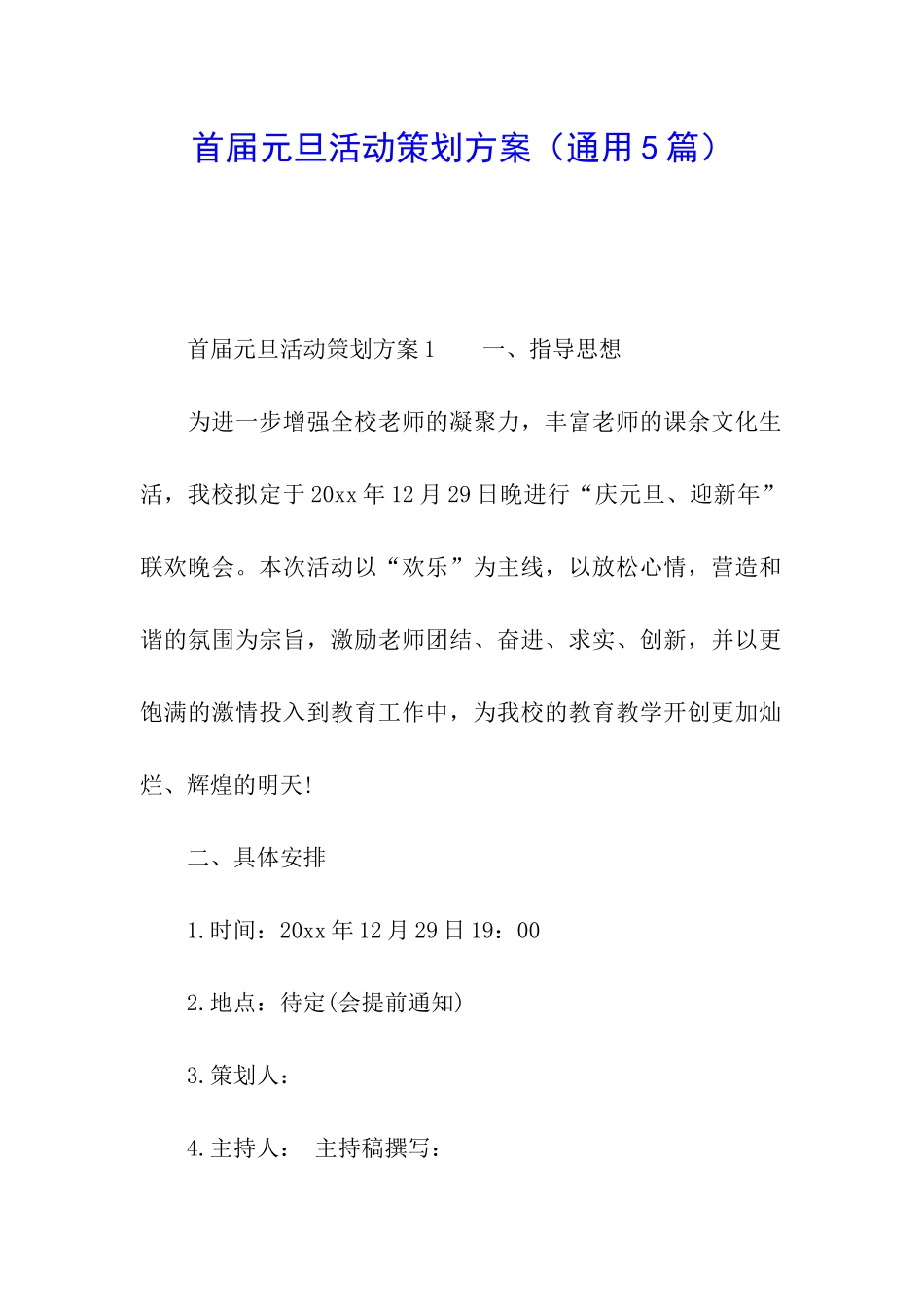 首届元旦活动策划方案（通用5篇）

首届元旦活动策划方案1　　一、指导思想

为进一步增强全校老师的凝聚力，丰富老师的课余文化生活，我校拟定于20xx年12月29日晚进行“庆元旦、迎新年”联欢晚会。本次活动以“欢乐”为主线，以放松心情，营造和谐的氛围为宗旨，激励老师团结、奋进、求实、创新，并以更饱满的激情投入到教育工作中，为我校的教育教学开创更加灿烂、辉煌的明天!

二、具体安排

1.时间：20xx年12月29日19：00

2.地点：待定(会提前通知)

3.策划人：

4.主持人：　主持稿撰写：